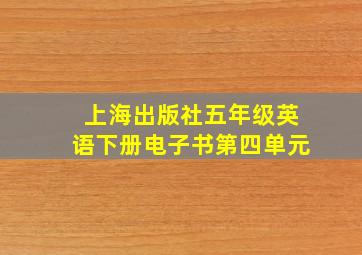 上海出版社五年级英语下册电子书第四单元